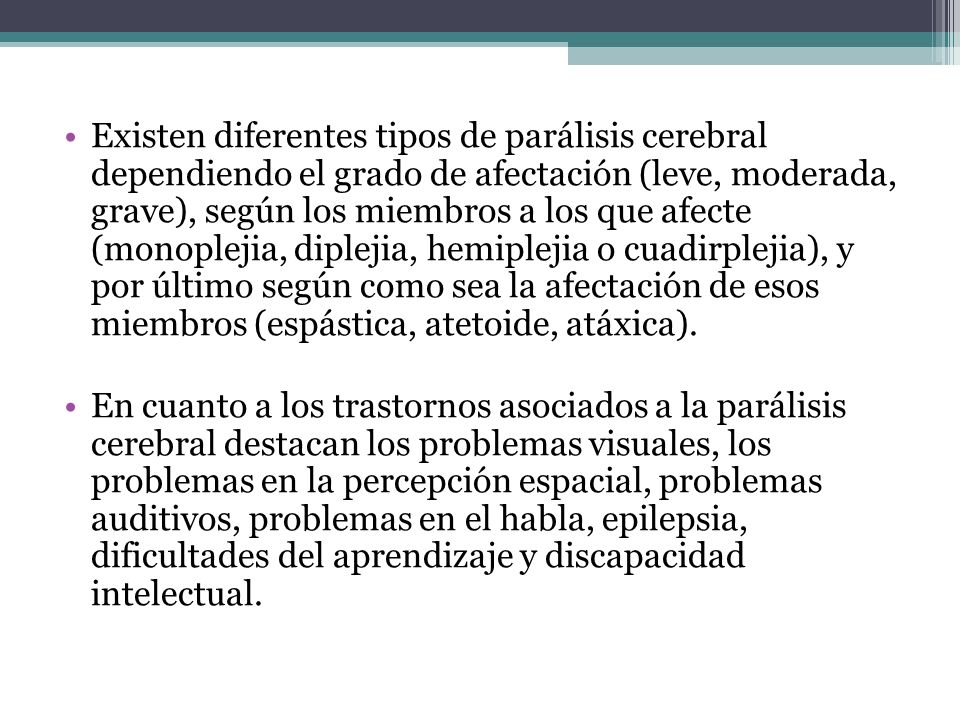 • Existen diferentes tipos de parálisis cerebral dependiendo el grado de afectación (leve, moderada, grave), según los miembros a los que afecte (monoplejia, diplejia, hemiplejia o cuadirplejia), y por último según como sea la afectación de esos miembros (espástica, atetoide, atáxica).

• En cuanto a los trastornos asociados a la parálisis cerebral destacan los problemas visuales, los problemas en la percepción espacial, problemas auditivos, problemas en el habla, epilepsia, dificultades del aprendizaje y discapacidad intelectual.